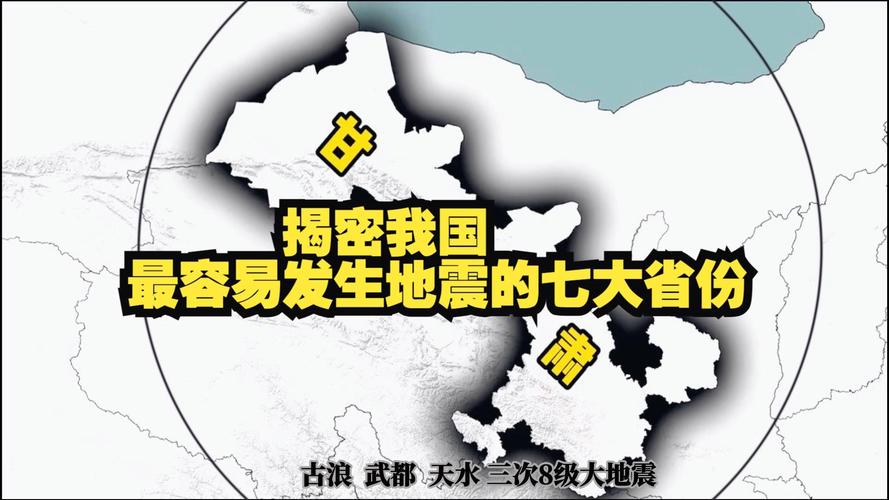 甘

揭密我国
最容易发生地震的七大省份

肃

古浪 武都 天水 三次8级大地震